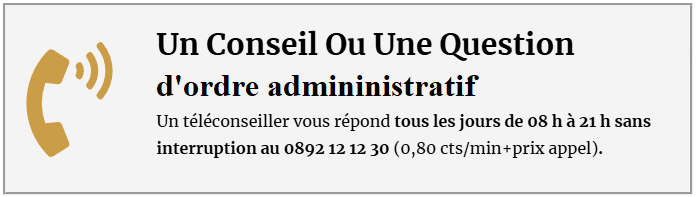 Un Conseil Ou Une Question
d'ordre admininistratif

Un téléconseiller vous répond tous les jours de 08 h à 21 h sans interruption au 0892 12 12 30 (0,80 cts/min+prix appel).